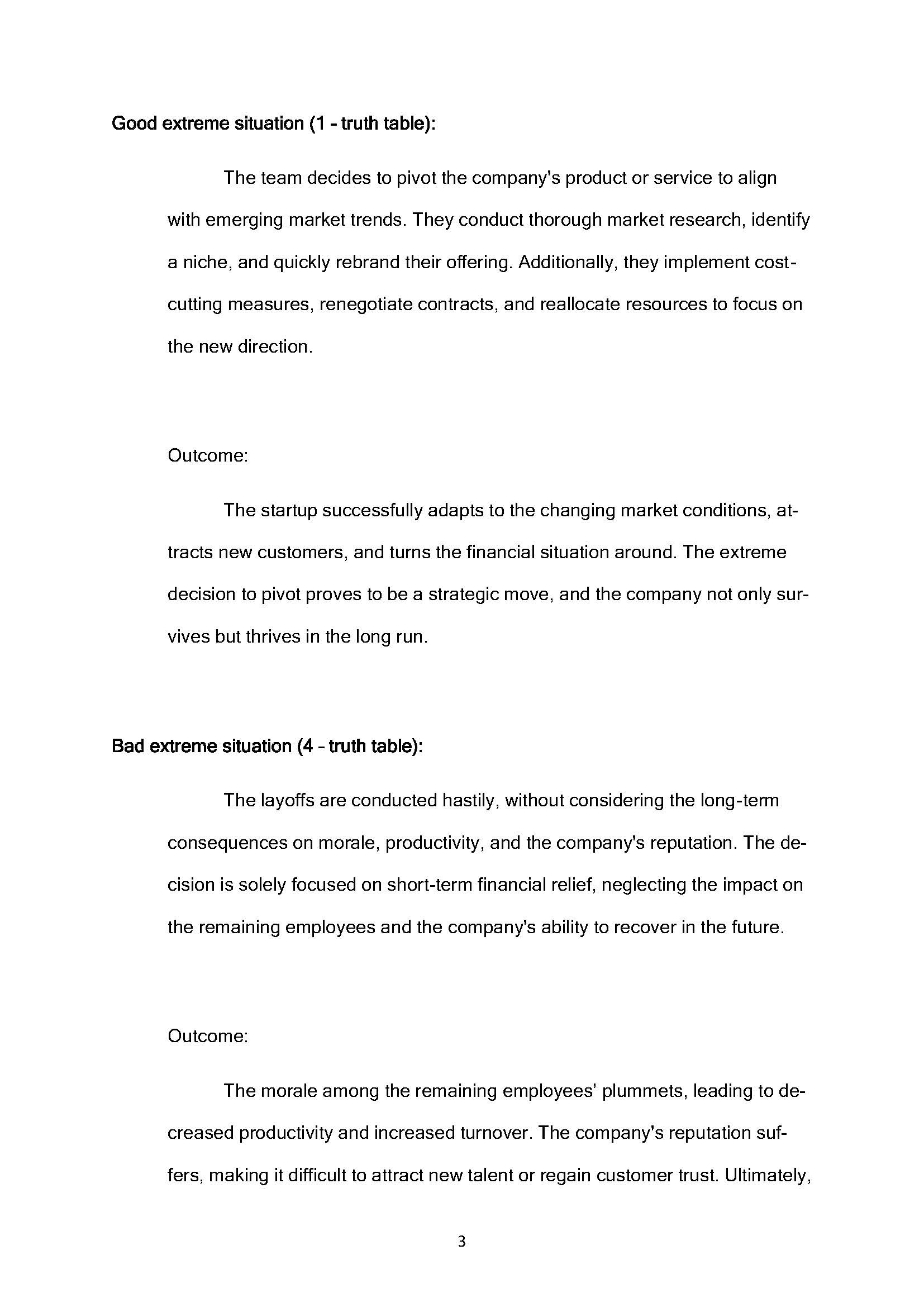 Good extreme situation (1 – truth table):

The team decides to pivot the company's product or service to align with emerging market trends. They conduct thorough market research, identify a niche, and quickly rebrand their offering. Additionally, they implement cost-cutting measures, renegotiate contracts, and reallocate resources to focus on the new direction.

Outcome:

The startup successfully adapts to the changing market conditions, attracts new customers, and turns the financial situation around. The extreme decision to pivot proves to be a strategic move, and the company not only survives but thrives in the long run.

Bad extreme situation (4 – truth table):

The layoffs are conducted hastily, without considering the long-term consequences on morale, productivity, and the company's reputation. The decision is solely focused on short-term financial relief, neglecting the impact on the remaining employees and the company's ability to recover in the future.

Outcome:

The morale among the remaining employees' plummets, leading to decreased productivity and increased turnover. The company's reputation suffers, making it difficult to attract new talent or regain customer trust. Ultimately,

3